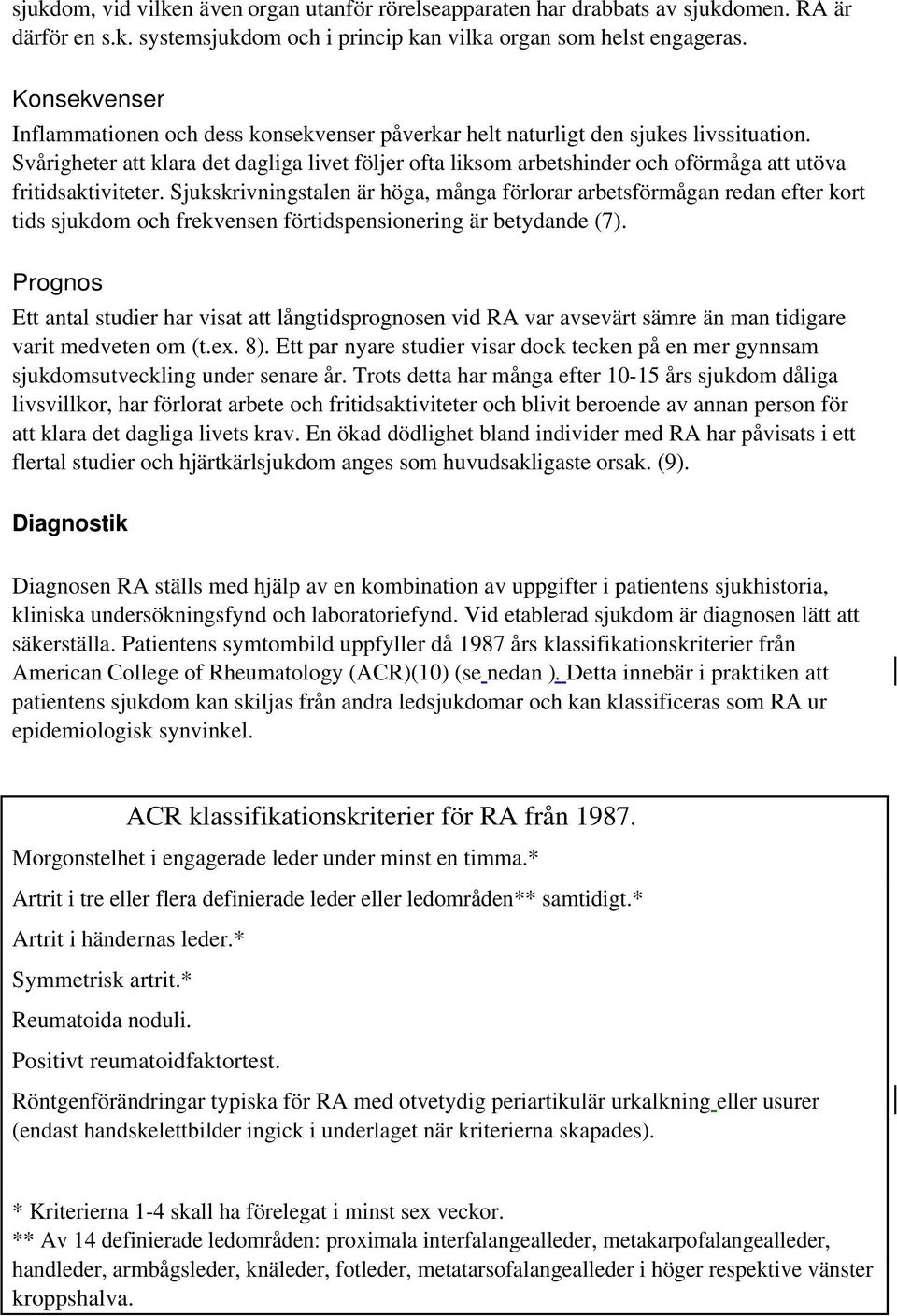 sjukdom, vid vilken även organ utanför rörelseapparaten har drabbats av sjukdomen. RA är därför en s.k. systemsjukdom och i princip kan vilka organ som helst engageras.

Konsekvenser

Inflammationen och dess konsekvenser påverkar helt naturligt den sjukes livssituation. Svårigheter att klara det dagliga livet följer ofta liksom arbetshinder och oförmåga att utöva fritidsaktiviteter. Sjukskrivningstalen är höga, många förlorar arbetsförmågan redan efter kort tids sjukdom och frekvensen förtidspensionering är betydande (7).

Prognos

Ett antal studier har visat att långtidsprognosen vid RA var avsevärt sämre än man tidigare varit medveten om (t.ex. 8). Ett par nyare studier visar dock tecken på en mer gynnsam sjukdomsutveckling under senare år. Trots detta har många efter 10-15 års sjukdom dåliga livsvillkor, har förlorat arbete och fritidsaktiviteter och blivit beroende av annan person för att klara det dagliga livets krav. En ökad dödlighet bland individer med RA har påvisats i ett flertal studier och hjärtkärlsjukdom anges som huvudsakligaste orsak. (9).

Diagnostik

Diagnosen RA ställs med hjälp av en kombination av uppgifter i patientens sjukhistoria, kliniska undersökningsfynd och laboratoriefynd. Vid etablerad sjukdom är diagnosen lätt att säkerställa. Patientens symtombild uppfyller då 1987 års klassifikationskriterier från American College of Rheumatology (ACR)(10) (se nedan ). Detta innebär i praktiken att patientens sjukdom kan skiljas från andra ledsjukdomar och kan klassificeras som RA ur epidemiologisk synvinkel.

ACR klassifikationskriterier för RA från 1987.

Morgonstelhet i engagerade leder under minst en timma.*

Artrit i tre eller flera definierade leder eller ledområden** samtidigt.*

Artrit i händernas leder.*

Symmetrisk artrit.*

Reumatoida noduli.

Positivt reumatoidfaktortest.

Röntgenförändringar typiska för RA med otvetydig periartikulär urkalkning eller usurer (endast handskelettbilder ingick i underlaget när kriterierna skapades).

* Kriterierna 1-4 skall ha förelegat i minst sex veckor.
** Av 14 definierade ledområden: proximala interfalangealleder, metakarpofalangealleder, handleder, armbågsleder, knäleder, fotleder, metatarsofalangealleder i höger respektive vänster kroppshalva.